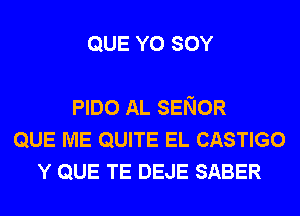 QUE YO SOY

PIDO AL SEÑOR
QUE ME QUITE EL CASTIGO
Y QUE TE DEJE SABER